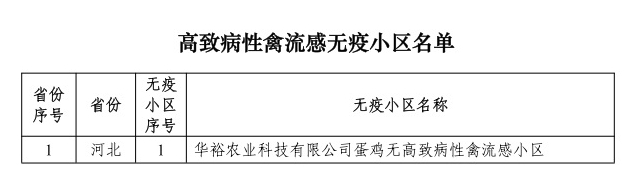 高致病性禽流感无疫小区名单

| 省份序号 | 省份 | 无疫小区序号 | 无疫小区名称 |
|---|---|---|---|
| 1 | 河北 | 1 | 华裕农业科技有限公司蛋鸡无高致病性禽流感小区 |